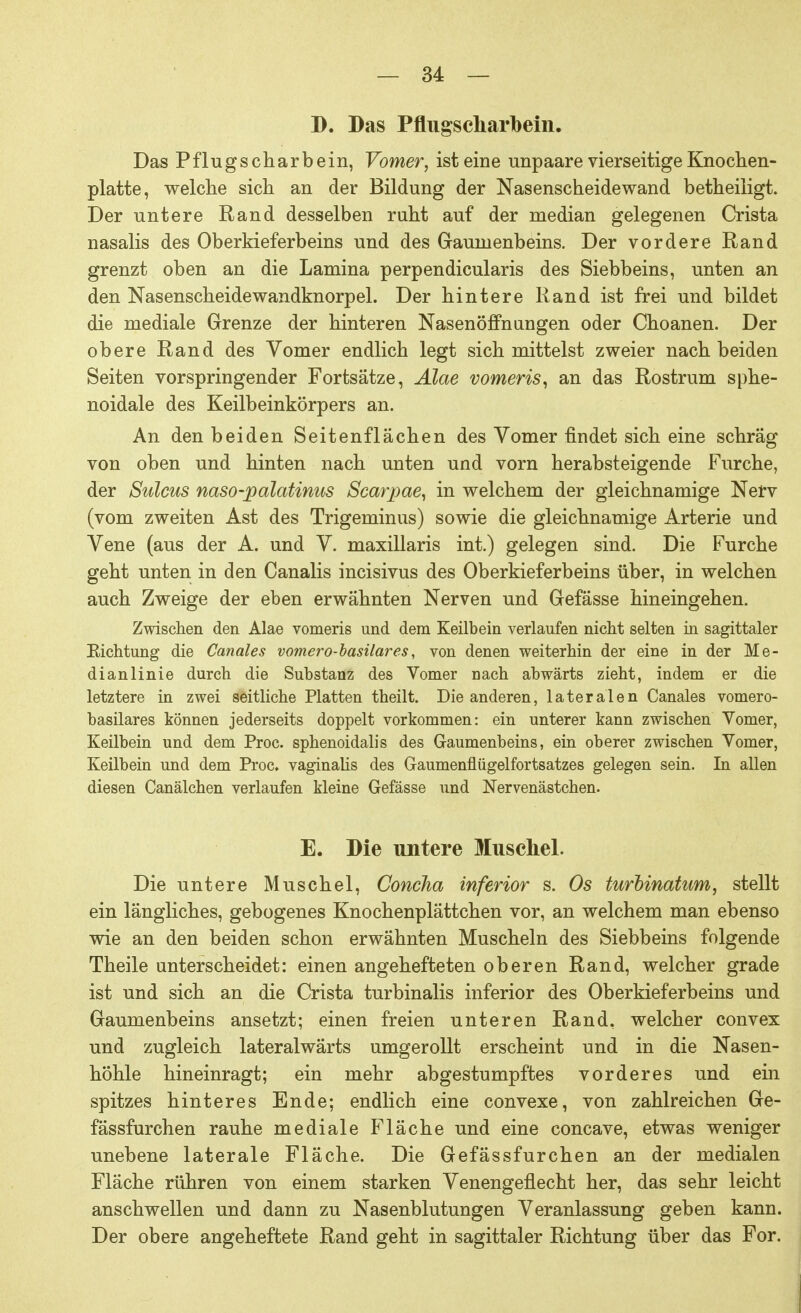 — 34 —

D. Das Pflugscharbein.

Das Pflugscharbein, Vomer, ist eine unpaare vierseitige Knochenplatte, welche sich an der Bildung der Nasenscheidewand betheiligt. Der untere Rand desselben ruht auf der median gelegenen Crista nasalis des Oberkieferbeins und des Gaumenbeins. Der vordere Rand grenzt oben an die Lamina perpendicularis des Siebbeins, unten an den Nasenscheidewandknorpel. Der hintere Rand ist frei und bildet die mediale Grenze der hinteren Nasenöffnungen oder Choanen. Der obere Rand des Vomer endlich legt sich mittelst zweier nach beiden Seiten vorspringender Fortsätze, Alae vomeris, an das Rostrum sphenoidale des Keilbeinkörpers an.

An den beiden Seitenflächen des Vomer findet sich eine schräg von oben und hinten nach unten und vorn herabsteigende Furche, der Sulcus naso-palatinus Scarpae, in welchem der gleichnamige Nerv (vom zweiten Ast des Trigeminus) sowie die gleichnamige Arterie und Vene (aus der A. und V. maxillaris int.) gelegen sind. Die Furche geht unten in den Canalis incisivus des Oberkieferbeins über, in welchen auch Zweige der eben erwähnten Nerven und Gefässe hineingehen.

Zwischen den Alae vomeris und dem Keilbein verlaufen nicht selten in sagittaler Richtung die Canales vomero-basilares, von denen weiterhin der eine in der Medianlinie durch die Substanz des Vomer nach abwärts zieht, indem er die letztere in zwei seitliche Platten theilt. Die anderen, lateralen Canales vomero-basilares können jederseits doppelt vorkommen: ein unterer kann zwischen Vomer, Keilbein und dem Proc. sphenoidalis des Gaumenbeins, ein oberer zwischen Vomer, Keilbein und dem Proc. vaginalis des Gaumenflügelfortsatzes gelegen sein. In allen diesen Canälchen verlaufen kleine Gefässe und Nervenästchen.

E. Die untere Muschel.

Die untere Muschel, Concha inferior s. Os turbinatum, stellt ein längliches, gebogenes Knochenplättchen vor, an welchem man ebenso wie an den beiden schon erwähnten Muscheln des Siebbeins folgende Theile unterscheidet: einen angehefteten oberen Rand, welcher grade ist und sich an die Crista turbinalis inferior des Oberkieferbeins und Gaumenbeins ansetzt; einen freien unteren Rand, welcher convex und zugleich lateralwärts umgerollt erscheint und in die Nasenhöhle hineinragt; ein mehr abgestumpftes vorderes und ein spitzes hinteres Ende; endlich eine convexe, von zahlreichen Gefässfurchen rauhe mediale Fläche und eine concave, etwas weniger unebene laterale Fläche. Die Gefässfurchen an der medialen Fläche rühren von einem starken Venengeflecht her, das sehr leicht anschwellen und dann zu Nasenblutungen Veranlassung geben kann. Der obere angeheftete Rand geht in sagittaler Richtung über das For.